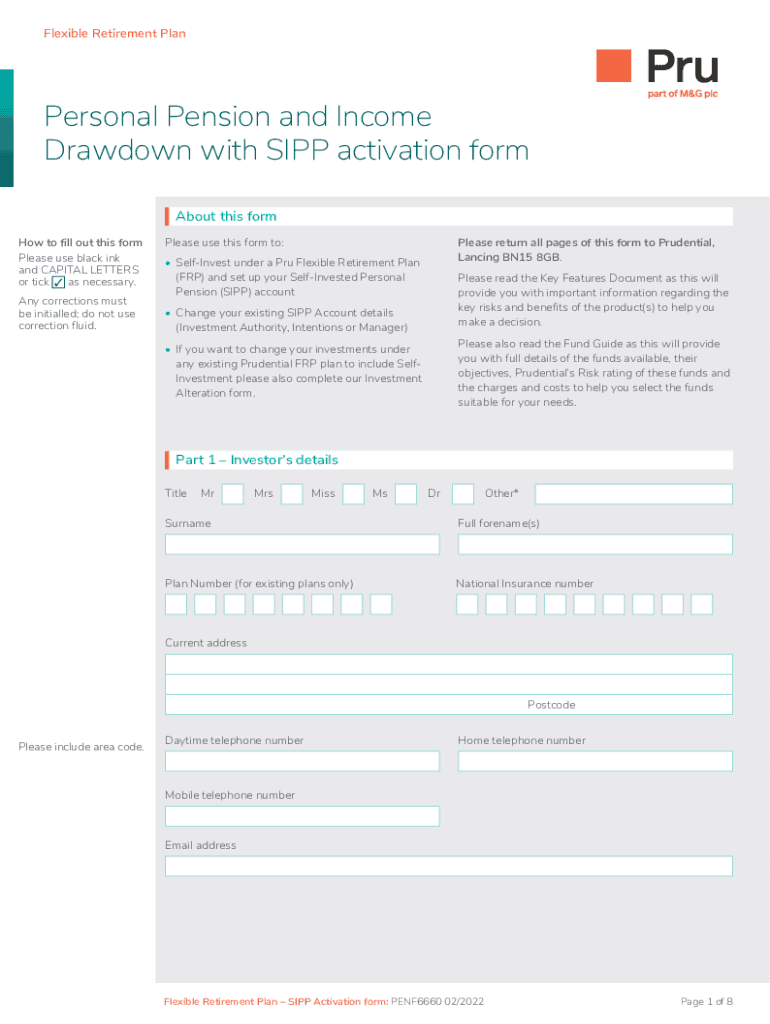 Flexible Retirement Plan

Pru
part of M&G plc

Personal Pension and Income Drawdown with SIPP activation form

About this form

How to fill out this form
Please use black ink and CAPITAL LETTERS or tick ✓ as necessary.

Any corrections must be initialled; do not use correction fluid.

Please use this form to:

• Self-Invest under a Pru Flexible Retirement Plan (FRP) and set up your Self-Invested Personal Pension (SIPP) account

• Change your existing SIPP Account details (Investment Authority, Intentions or Manager)

• If you want to change your investments under any existing Prudential FRP plan to include Self-Investment please also complete our Investment Alteration form.

Please return all pages of this form to Prudential, Lancing BN15 8GB.

Please read the Key Features Document as this will provide you with important information regarding the key risks and benefits of the product(s) to help you make a decision.

Please also read the Fund Guide as this will provide you with full details of the funds available, their objectives, Prudential's Risk rating of these funds and the charges and costs to help you select the funds suitable for your needs.

Part 1 – Investor's details

Title Mr Mrs Miss Ms Dr Other*

Surname

Full forename(s)

Plan Number (for existing plans only)

National Insurance number

Current address

Postcode

Please include area code.

Daytime telephone number

Home telephone number

Mobile telephone number

Email address

Flexible Retirement Plan – SIPP Activation form: PENF6660 02/2022

Page 1 of 8